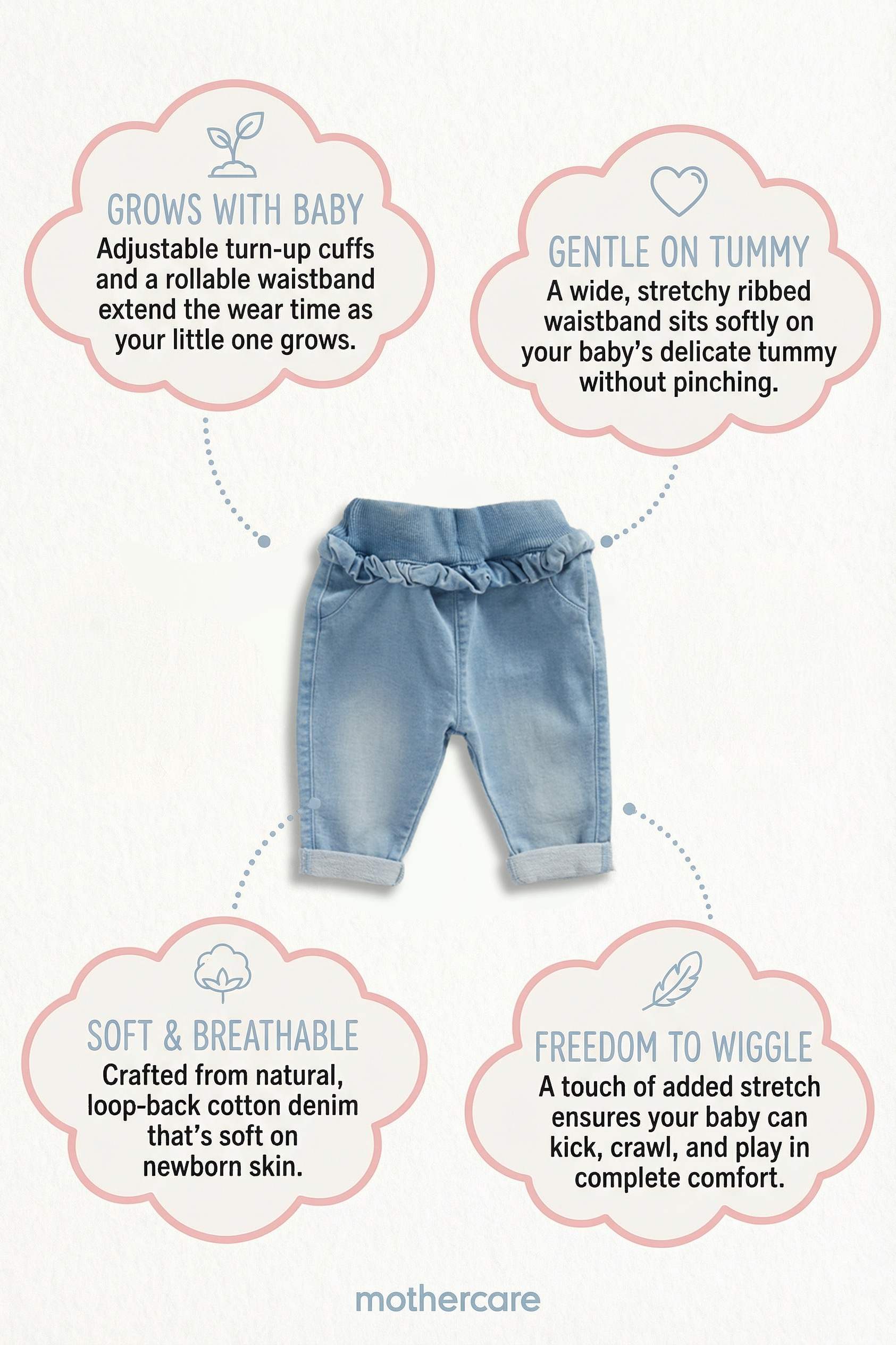 GROWS WITH BABY
Adjustable turn-up cuffs and a rollable waistband extend the wear time as your little one grows.

GENTLE ON TUMMY
A wide, stretchy ribbed waistband sits softly on your baby's delicate tummy without pinching.

SOFT & BREATHABLE
Crafted from natural, loop-back cotton denim that's soft on newborn skin.

FREEDOM TO WIGGLE
A touch of added stretch ensures your baby can kick, crawl, and play in complete comfort.

mothercare